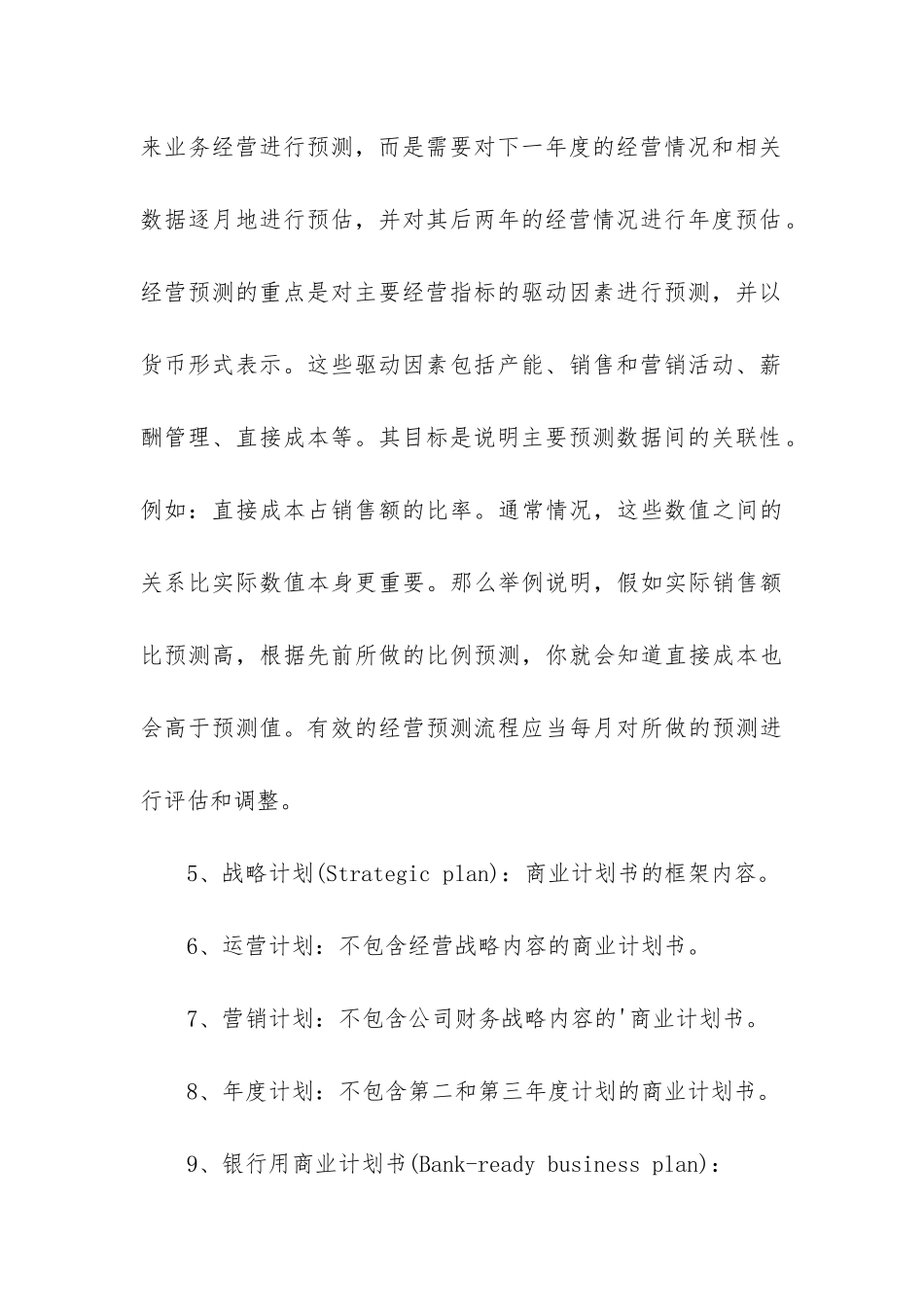 来业务经营进行预测，而是需要对下一年度的经营情况和相关数据逐月地进行预估，并对其后两年的经营情况进行年度预估。经营预测的重点是对主要经营指标的驱动因素进行预测，并以货币形式表示。这些驱动因素包括产能、销售和营销活动、薪酬管理、直接成本等。其目标是说明主要预测数据间的关联性。例如：直接成本占销售额的比率。通常情况，这些数值之间的关系比实际数值本身更重要。那么举例说明，假如实际销售额比预测高，根据先前所做的比例预测，你就会知道直接成本也会高于预测值。有效的经营预测流程应当每月对所做的预测进行评估和调整。

5、战略计划(Strategic plan)：商业计划书的框架内容。

6、运营计划：不包含经营战略内容的商业计划书。

7、营销计划：不包含公司财务战略内容的'商业计划书。

8、年度计划：不包含第二和第三年度计划的商业计划书。

9、银行用商业计划书(Bank-ready business plan)：